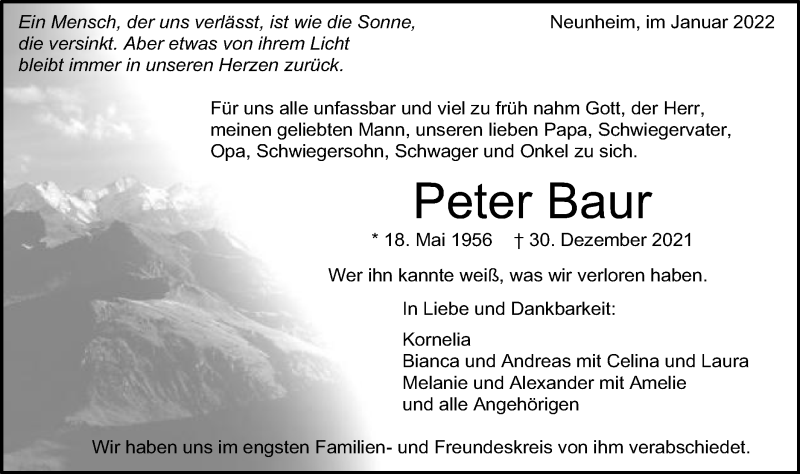 Ein Mensch, der uns verlässt, ist wie die Sonne, die versinkt. Aber etwas von ihrem Licht bleibt immer in unseren Herzen zurück.

Neunheim, im Januar 2022

Für uns alle unfassbar und viel zu früh nahm Gott, der Herr, meinen geliebten Mann, unseren lieben Papa, Schwiegervater, Opa, Schwiegersohn, Schwager und Onkel zu sich.

Peter Baur

* 18. Mai 1956 † 30. Dezember 2021

Wer ihn kannte weiß, was wir verloren haben.

In Liebe und Dankbarkeit:

Kornelia
Bianca und Andreas mit Celina und Laura
Melanie und Alexander mit Amelie
und alle Angehörigen

Wir haben uns im engsten Familien- und Freundeskreis von ihm verabschiedet.